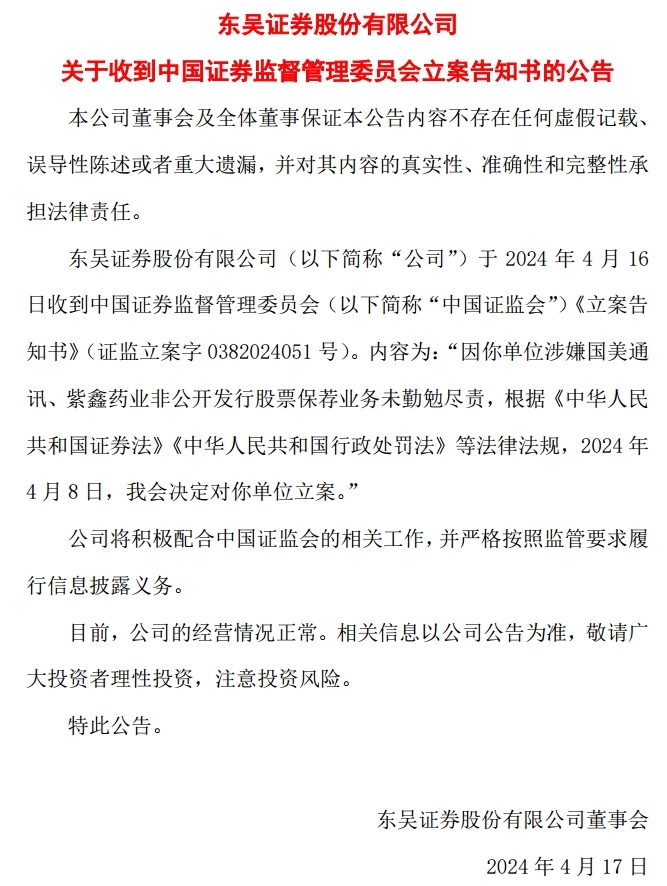 东吴证券股份有限公司

关于收到中国证券监督管理委员会立案告知书的公告

本公司董事会及全体董事保证本公告内容不存在任何虚假记载、误导性陈述或者重大遗漏，并对其内容的真实性、准确性和完整性承担法律责任。

东吴证券股份有限公司（以下简称“公司”）于 2024 年 4 月 16 日收到中国证券监督管理委员会（以下简称“中国证监会”）《立案告知书》（证监立案字 0382024051 号）。内容为：“因你单位涉嫌国美通讯、紫鑫药业非公开发行股票保荐业务未勤勉尽责，根据《中华人民共和国证券法》《中华人民共和国行政处罚法》等法律法规，2024 年 4 月 8 日，我会决定对你单位立案。”

公司将积极配合中国证监会的相关工作，并严格按照监管要求履行信息披露义务。

目前，公司的经营情况正常。相关信息以公司公告为准，敬请广大投资者理性投资，注意投资风险。

特此公告。

东吴证券股份有限公司董事会

2024 年 4 月 17 日